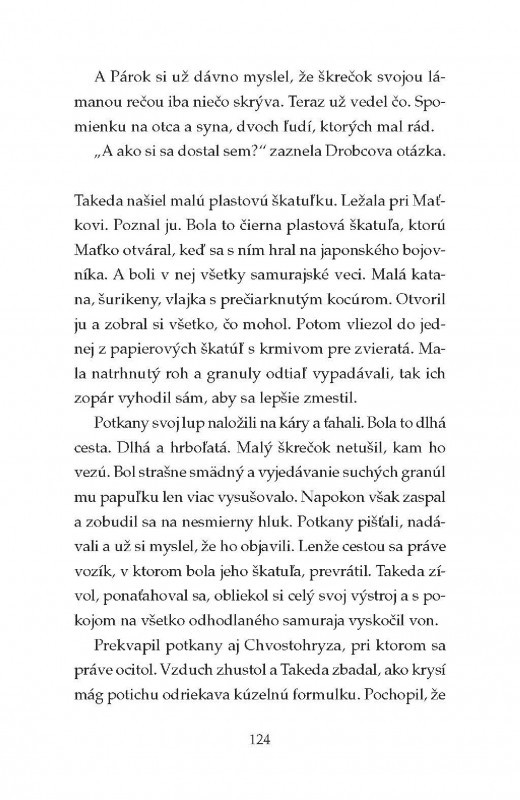 A Párok si už dávno myslel, že škrečok svojou lámanou rečou iba niečo skrýva. Teraz už vedel čo. Spomienku na otca a syna, dvoch ľudí, ktorých mal rád.

„A ako si sa dostal sem?" zaznela Drobcova otázka.

Takeda našiel malú plastovú škatuľku. Ležala pri Maťkovi. Poznal ju. Bola to čierna plastová škatuľa, ktorú Maťko otváral, keď sa s ním hral na japonského bojovníka. A boli v nej všetky samurajské veci. Malá katana, šurikeny, vlajka s prečiarknutým kocúrom. Otvoril ju a zobral si všetko, čo mohol. Potom vliezol do jednej z papierových škatúľ s krmivom pre zvieratá. Mala natrhnutý roh a granuly odtiaľ vypadávali, tak ich zopár vyhodil sám, aby sa lepšie zmestil.

Potkany svoj lup naložili na káry a ťahali. Bola to dlhá cesta. Dlhá a hrboľatá. Malý škrečok netušil, kam ho vezú. Bol strašne smädný a vyjedávanie suchých granúl mu papuľku len viac vysušovalo. Napokon však zaspal a zobudil sa na nesmierny hluk. Potkany pišťali, nadávali a už si myslel, že ho objavili. Lenže cestou sa práve vozík, v ktorom bola jeho škatuľa, prevrátil. Takeda zívol, ponaťahoval sa, obliekol si celý svoj výstroj a s pokojom na všetko odhodlaného samuraja vyskočil von.

Prekvapil potkany aj Chvostohryza, pri ktorom sa práve ocitol. Vzduch zhustol a Takeda zbadal, ako krysí mág potichu odriekava kúzelnú formulku. Pochopil, že

124